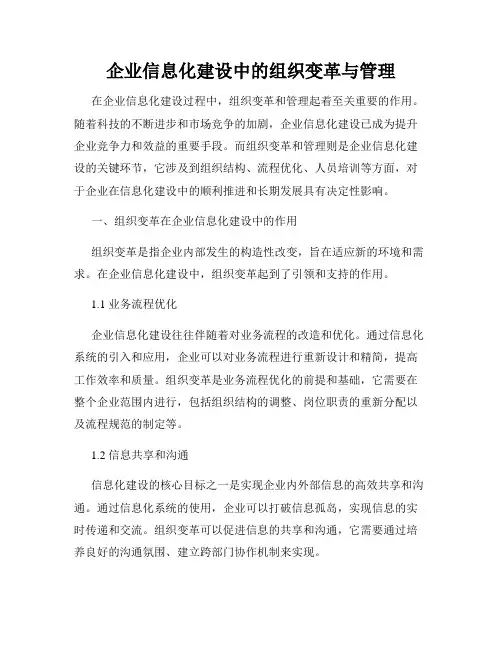 企业信息化建设中的组织变革与管理

在企业信息化建设过程中，组织变革和管理起着至关重要的作用。随着科技的不断进步和市场竞争的加剧，企业信息化建设已成为提升企业竞争力和效益的重要手段。而组织变革和管理则是企业信息化建设的关键环节，它涉及到组织结构、流程优化、人员培训等方面，对于企业在信息化建设中的顺利推进和长期发展具有决定性影响。

一、组织变革在企业信息化建设中的作用

组织变革是指企业内部发生的构造性改变，旨在适应新的环境和需求。在企业信息化建设中，组织变革起到了引领和支持的作用。

1.1 业务流程优化

企业信息化建设往往伴随着对业务流程的改造和优化。通过信息化系统的引入和应用，企业可以对业务流程进行重新设计和精简，提高工作效率和质量。组织变革是业务流程优化的前提和基础，它需要在整个企业范围内进行，包括组织结构的调整、岗位职责的重新分配以及流程规范的制定等。

1.2 信息共享和沟通

信息化建设的核心目标之一是实现企业内外部信息的高效共享和沟通。通过信息化系统的使用，企业可以打破信息孤岛，实现信息的实时传递和交流。组织变革可以促进信息的共享和沟通，它需要通过培养良好的沟通氛围、建立跨部门协作机制来实现。